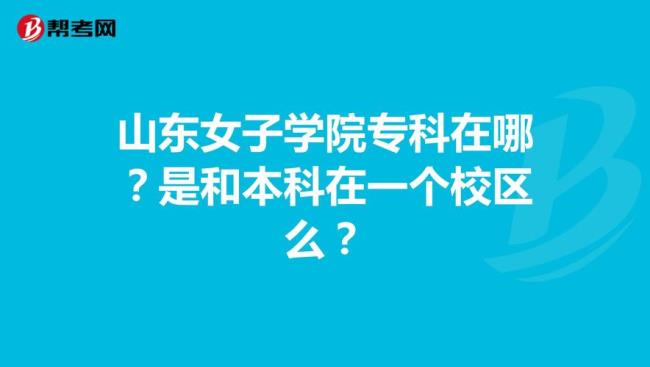 帮考网

山东女子学院专科在哪？是和本科在一个校区么？